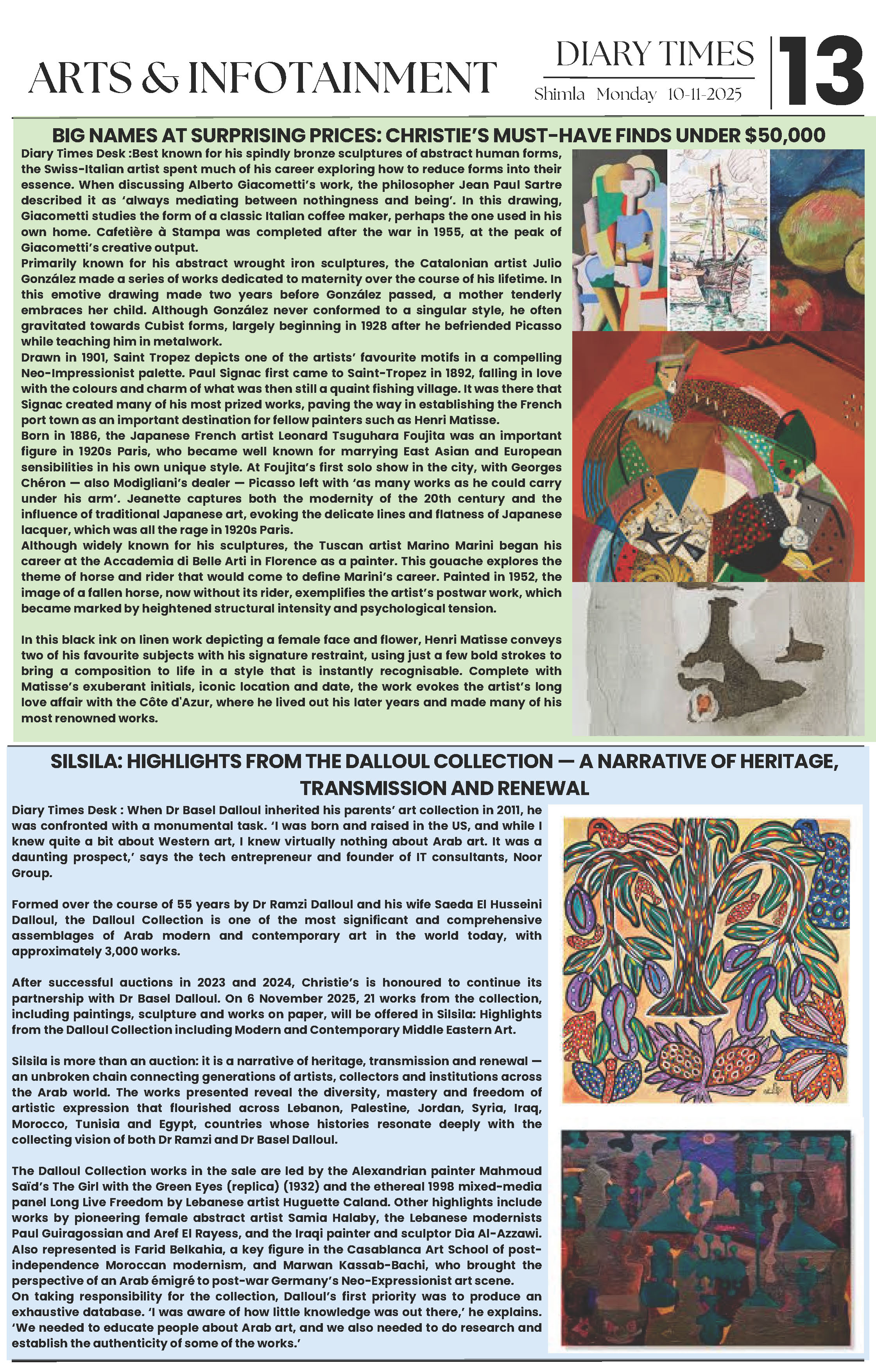 ARTS & INFOTAINMENT

DIARY TIMES
Shimla Monday 10-11-2025

13

BIG NAMES AT SURPRISING PRICES: CHRISTIE'S MUST-HAVE FINDS UNDER $50,000

Diary Times Desk :Best known for his spindly bronze sculptures of abstract human forms, the Swiss-Italian artist spent much of his career exploring how to reduce forms into their essence. When discussing Alberto Giacometti's work, the philosopher Jean Paul Sartre described it as 'always mediating between nothingness and being'. In this drawing, Giacometti studies the form of a classic Italian coffee maker, perhaps the one used in his own home. Cafetière à Stampa was completed after the war in 1955, at the peak of Giacometti's creative output.
Primarily known for his abstract wrought iron sculptures, the Catalonian artist Julio González made a series of works dedicated to maternity over the course of his lifetime. In this emotive drawing made two years before González passed, a mother tenderly embraces her child. Although González never conformed to a singular style, he often gravitated towards Cubist forms, largely beginning in 1928 after he befriended Picasso while teaching him in metalwork.
Drawn in 1901, Saint Tropez depicts one of the artists' favourite motifs in a compelling Neo-Impressionist palette. Paul Signac first came to Saint-Tropez in 1892, falling in love with the colours and charm of what was then still a quaint fishing village. It was there that Signac created many of his most prized works, paving the way in establishing the French port town as an important destination for fellow painters such as Henri Matisse.
Born in 1886, the Japanese French artist Leonard Tsuguhara Foujita was an important figure in 1920s Paris, who became well known for marrying East Asian and European sensibilities in his own unique style. At Foujita's first solo show in the city, with Georges Chéron — also Modigliani's dealer — Picasso left with 'as many works as he could carry under his arm'. Jeanette captures both the modernity of the 20th century and the influence of traditional Japanese art, evoking the delicate lines and flatness of Japanese lacquer, which was all the rage in 1920s Paris.
Although widely known for his sculptures, the Tuscan artist Marino Marini began his career at the Accademia di Belle Arti in Florence as a painter. This gouache explores the theme of horse and rider that would come to define Marini's career. Painted in 1952, the image of a fallen horse, now without its rider, exemplifies the artist's postwar work, which became marked by heightened structural intensity and psychological tension.

In this black ink on linen work depicting a female face and flower, Henri Matisse conveys two of his favourite subjects with his signature restraint, using just a few bold strokes to bring a composition to life in a style that is instantly recognisable. Complete with Matisse's exuberant initials, iconic location and date, the work evokes the artist's long love affair with the Côte d'Azur, where he lived out his later years and made many of his most renowned works.

SILSILA: HIGHLIGHTS FROM THE DALLOUL COLLECTION — A NARRATIVE OF HERITAGE, TRANSMISSION AND RENEWAL

Diary Times Desk : When Dr Basel Dalloul inherited his parents' art collection in 2011, he was confronted with a monumental task. 'I was born and raised in the US, and while I knew quite a bit about Western art, I knew virtually nothing about Arab art. It was a daunting prospect,' says the tech entrepreneur and founder of IT consultants, Noor Group.

Formed over the course of 55 years by Dr Ramzi Dalloul and his wife Saeda El Husseini Dalloul, the Dalloul Collection is one of the most significant and comprehensive assemblages of Arab modern and contemporary art in the world today, with approximately 3,000 works.

After successful auctions in 2023 and 2024, Christie's is honoured to continue its partnership with Dr Basel Dalloul. On 6 November 2025, 21 works from the collection, including paintings, sculpture and works on paper, will be offered in Silsila: Highlights from the Dalloul Collection including Modern and Contemporary Middle Eastern Art.

Silsila is more than an auction: it is a narrative of heritage, transmission and renewal — an unbroken chain connecting generations of artists, collectors and institutions across the Arab world. The works presented reveal the diversity, mastery and freedom of artistic expression that flourished across Lebanon, Palestine, Jordan, Syria, Iraq, Morocco, Tunisia and Egypt, countries whose histories resonate deeply with the collecting vision of both Dr Ramzi and Dr Basel Dalloul.

The Dalloul Collection works in the sale are led by the Alexandrian painter Mahmoud Saïd's The Girl with the Green Eyes (replica) (1932) and the ethereal 1998 mixed-media panel Long Live Freedom by Lebanese artist Huguette Caland. Other highlights include works by pioneering female abstract artist Samia Halaby, the Lebanese modernists Paul Guiragossian and Aref El Rayess, and the Iraqi painter and sculptor Dia Al-Azzawi. Also represented is Farid Belkahia, a key figure in the Casablanca Art School of post-independence Moroccan modernism, and Marwan Kassab-Bachi, who brought the perspective of an Arab émigré to post-war Germany's Neo-Expressionist art scene.
On taking responsibility for the collection, Dalloul's first priority was to produce an exhaustive database. 'I was aware of how little knowledge was out there,' he explains. 'We needed to educate people about Arab art, and we also needed to do research and establish the authenticity of some of the works.'